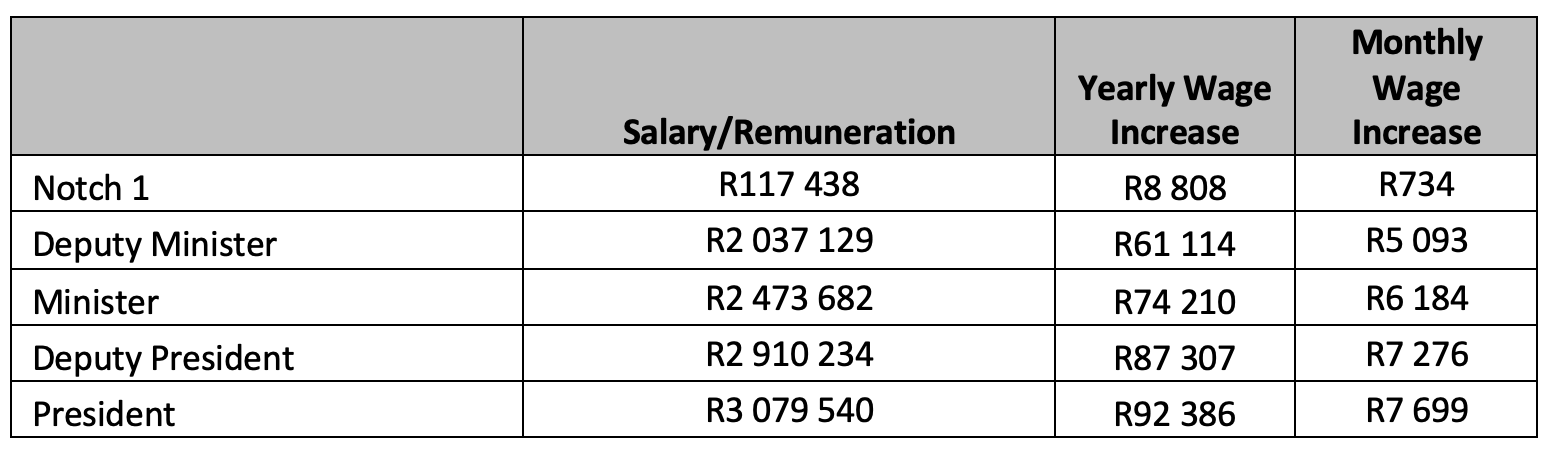 | | Salary/Remuneration | Yearly Wage Increase | Monthly Wage Increase |
|---|---|---|---|
| Notch 1 | R117 438 | R8 808 | R734 |
| Deputy Minister | R2 037 129 | R61 114 | R5 093 |
| Minister | R2 473 682 | R74 210 | R6 184 |
| Deputy President | R2 910 234 | R87 307 | R7 276 |
| President | R3 079 540 | R92 386 | R7 699 |